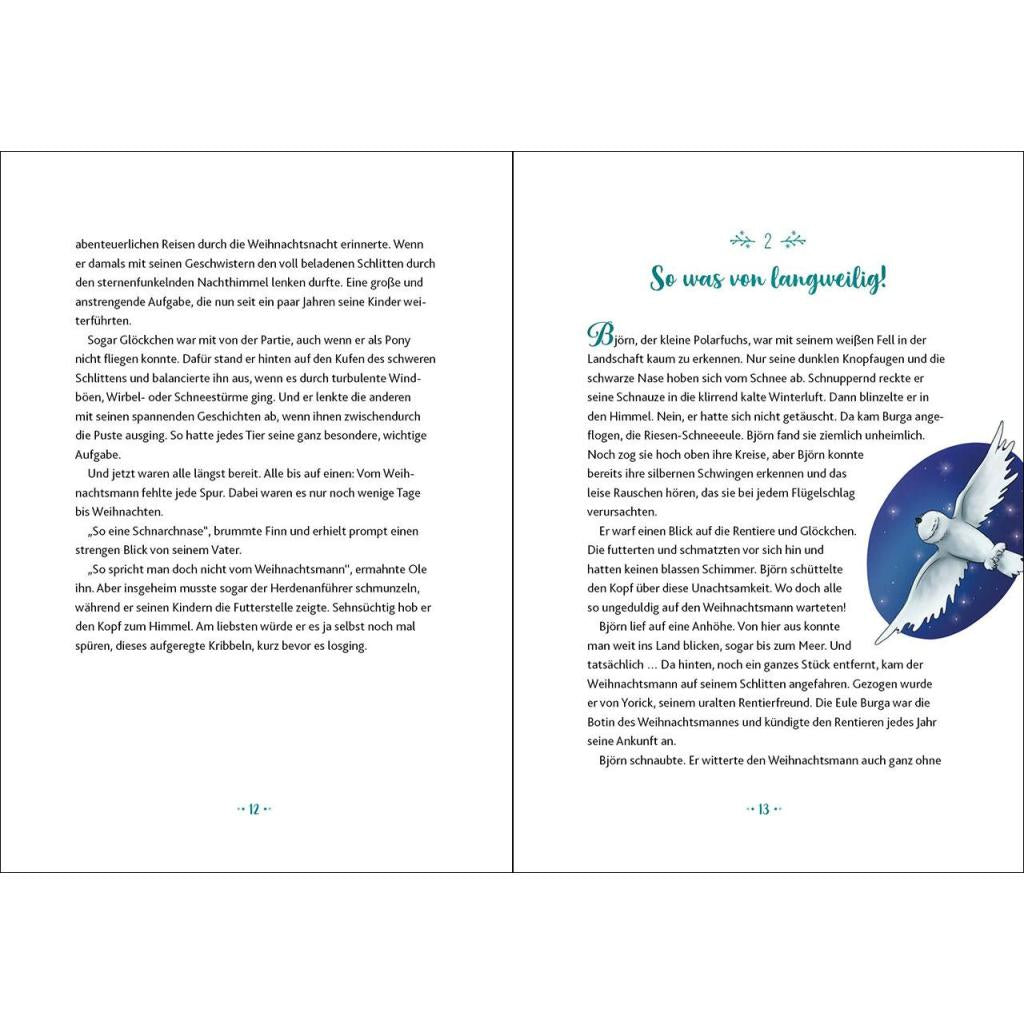 abenteuerlichen Reisen durch die Weihnachtsnacht erinnerte. Wenn er damals mit seinen Geschwistern den voll beladenen Schlitten durch den sternenfunkelnden Nachthimmel lenken durfte. Eine große und anstrengende Aufgabe, die nun seit ein paar Jahren seine Kinder weiterführten.

Sogar Glöckchen war mit von der Partie, auch wenn er als Pony nicht fliegen konnte. Dafür stand er hinten auf den Kufen des schweren Schlittens und balancierte ihn aus, wenn es durch turbulente Windböen, Wirbel- oder Schneestürme ging. Und er lenkte die anderen mit seinen spannenden Geschichten ab, wenn ihnen zwischendurch die Puste ausging. So hatte jedes Tier seine ganz besondere, wichtige Aufgabe.

Und jetzt waren alle längst bereit. Alle bis auf einen: Vom Weihnachtsmann fehlte jede Spur. Dabei waren es nur noch wenige Tage bis Weihnachten.

„So eine Schnarchnase", brummte Finn und erhielt prompt einen strengen Blick von seinem Vater.

„So spricht man doch nicht vom Weihnachtsmann", ermahnte Ole ihn. Aber insgeheim musste sogar der Herdenanführer schmunzeln, während er seinen Kindern die Futterstelle zeigte. Sehnsüchtig hob er den Kopf zum Himmel. Am liebsten würde er es ja selbst noch mal spüren, dieses aufgeregte Kribbeln, kurz bevor es losging.

12

2

So was von langweilig!

Björn, der kleine Polarfuchs, war mit seinem weißen Fell in der Landschaft kaum zu erkennen. Nur seine dunklen Knopfaugen und die schwarze Nase hoben sich vom Schnee ab. Schnuppernd reckte er seine Schnauze in die klirrend kalte Winterluft. Dann blinzelte er in den Himmel. Nein, er hatte sich nicht getäuscht. Da kam Burga angeflogen, die Riesen-Schneeeule. Björn fand sie ziemlich unheimlich. Noch zog sie hoch oben ihre Kreise, aber Björn konnte bereits ihre silbernen Schwingen erkennen und das leise Rauschen hören, das sie bei jedem Flügelschlag verursachten.

Er warf einen Blick auf die Rentiere und Glöckchen. Die futterten und schmatzten vor sich hin und hatten keinen blassen Schimmer. Björn schüttelte den Kopf über diese Unachtsamkeit. Wo doch alle so ungeduldig auf den Weihnachtsmann warteten!

Björn lief auf eine Anhöhe. Von hier aus konnte man weit ins Land blicken, sogar bis zum Meer. Und tatsächlich … Da hinten, noch ein ganzes Stück entfernt, kam der Weihnachtsmann auf seinem Schlitten angefahren. Gezogen wurde er von Yorick, seinem uralten Rentierfreund. Die Eule Burga war die Botin des Weihnachtsmannes und kündigte den Rentieren jedes Jahr seine Ankunft an.

Björn schnaubte. Er witterte den Weihnachtsmann auch ganz ohne

13